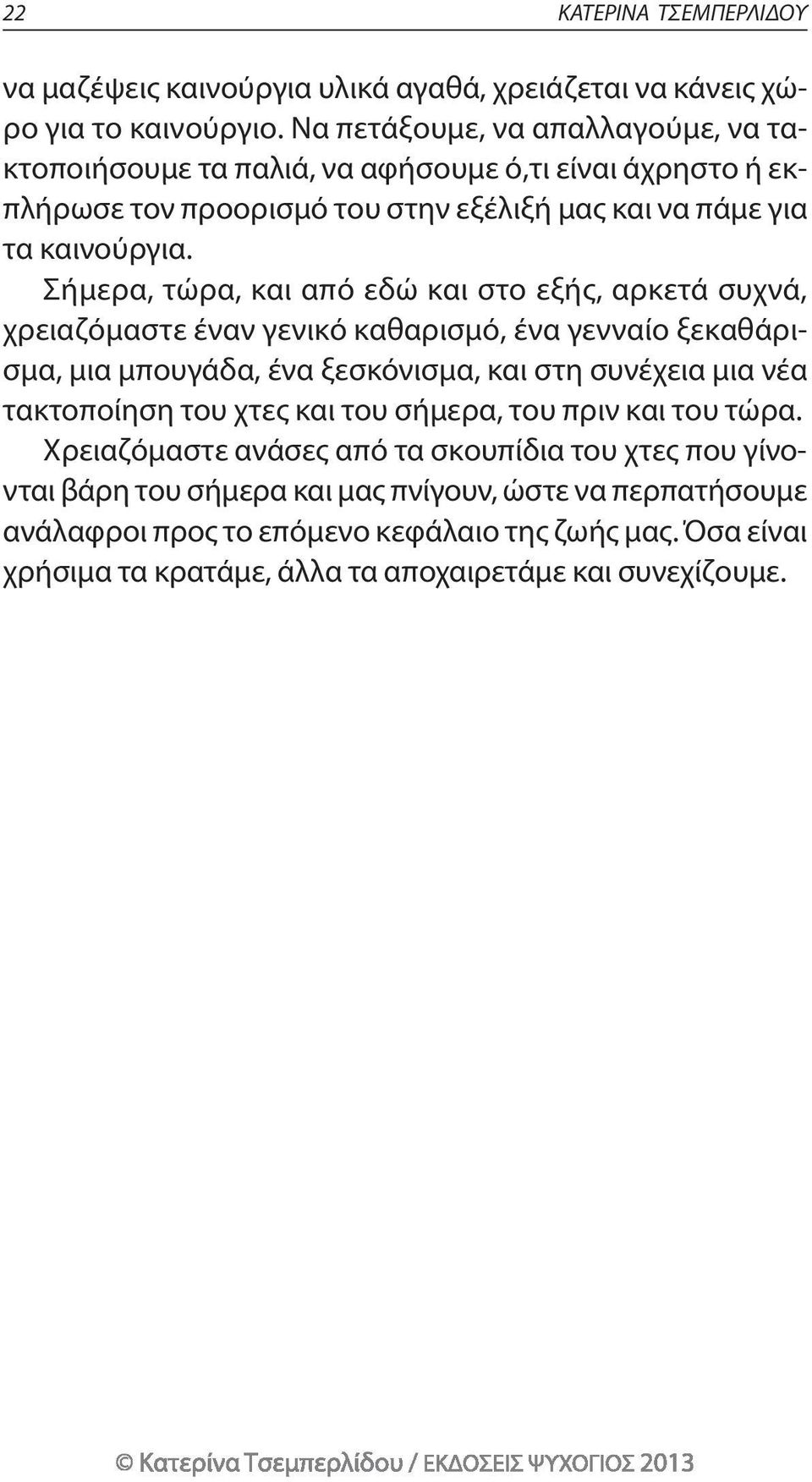 22 ΚΑΤΕΡΙΝΑ ΤΣΕΜΠΕΡΛΙΔΟΥ

να μαζέψεις καινούργια υλικά αγαθά, χρειάζεται να κάνεις χώρο για το καινούργιο. Να πετάξουμε, να απαλλαγούμε, να τακτοποιήσουμε τα παλιά, να αφήσουμε ό,τι είναι άχρηστο ή εκπλήρωσε τον προορισμό του στην εξέλιξή μας και να πάμε για τα καινούργια.

Σήμερα, τώρα, και από εδώ και στο εξής, αρκετά συχνά, χρειαζόμαστε έναν γενικό καθαρισμό, ένα γενναίο ξεκαθάρισμα, μια μπουγάδα, ένα ξεσκόνισμα, και στη συνέχεια μια νέα τακτοποίηση του χτες και του σήμερα, του πριν και του τώρα.

Χρειαζόμαστε ανάσες από τα σκουπίδια του χτες που γίνονται βάρη του σήμερα και μας πνίγουν, ώστε να περπατήσουμε ανάλαφροι προς το επόμενο κεφάλαιο της ζωής μας. Όσα είναι χρήσιμα τα κρατάμε, άλλα τα αποχαιρετάμε και συνεχίζουμε.

© Κατερίνα Τσεμπερλίδου / ΕΚΔΟΣΕΙΣ ΨΥΧΟΓΙΟΣ 2013